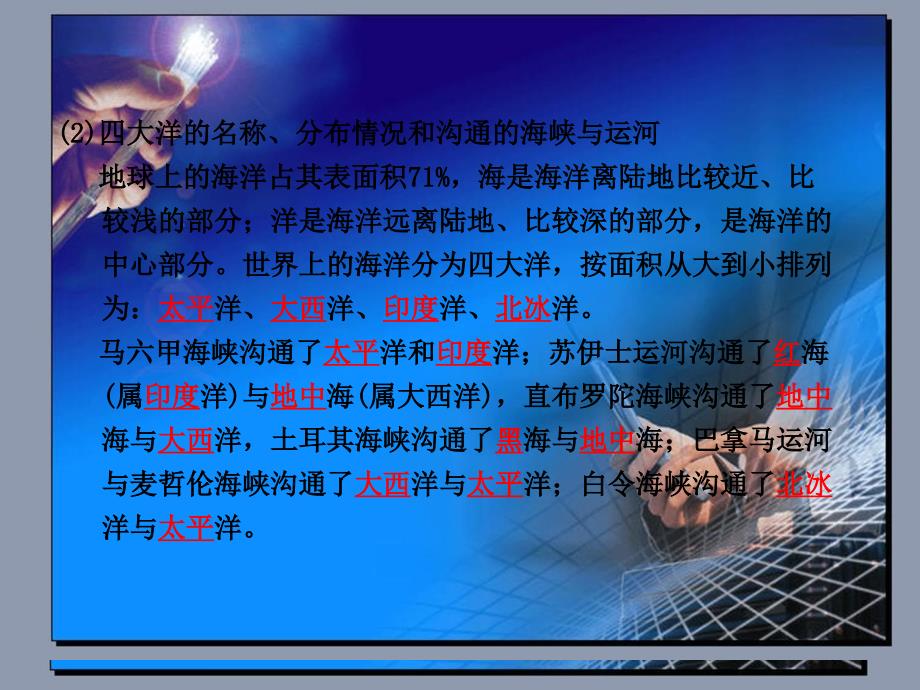 (2)四大洋的名称、分布情况和沟通的海峡与运河

地球上的海洋占其表面积71%，海是海洋离陆地比较近、比较浅的部分；洋是海洋远离陆地、比较深的部分，是海洋的中心部分。世界上的海洋分为四大洋，按面积从大到小排列为：太平洋、大西洋、印度洋、北冰洋。

马六甲海峡沟通了太平洋和印度洋；苏伊士运河沟通了红海(属印度洋)与地中海(属大西洋)，直布罗陀海峡沟通了地中海与大西洋，土耳其海峡沟通了黑海与地中海；巴拿马运河与麦哲伦海峡沟通了大西洋与太平洋；白令海峡沟通了北冰洋与太平洋。